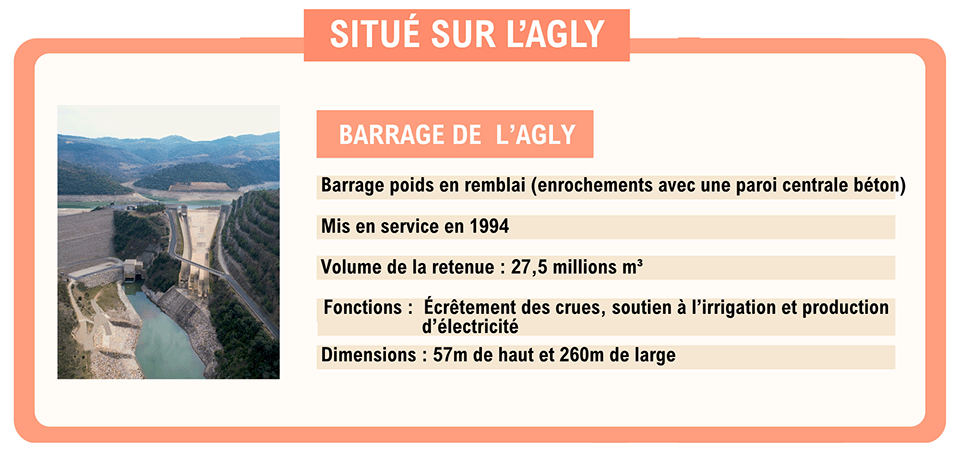 SITUÉ SUR L'AGLY

BARRAGE DE L'AGLY

Barrage poids en remblai (enrochements avec une paroi centrale béton)

Mis en service en 1994

Volume de la retenue : 27,5 millions m³

Fonctions : Écrêtement des crues, soutien à l'irrigation et production d'électricité

Dimensions : 57m de haut et 260m de large